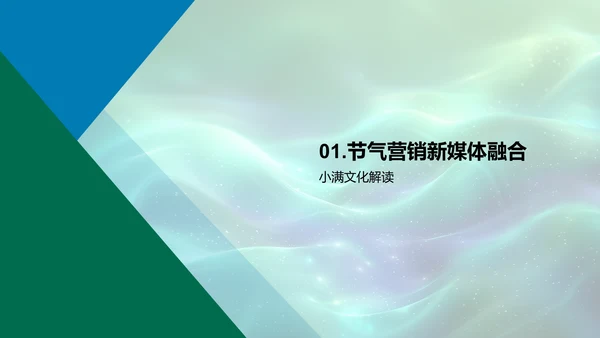 01.节气营销新媒体融合

小满文化解读